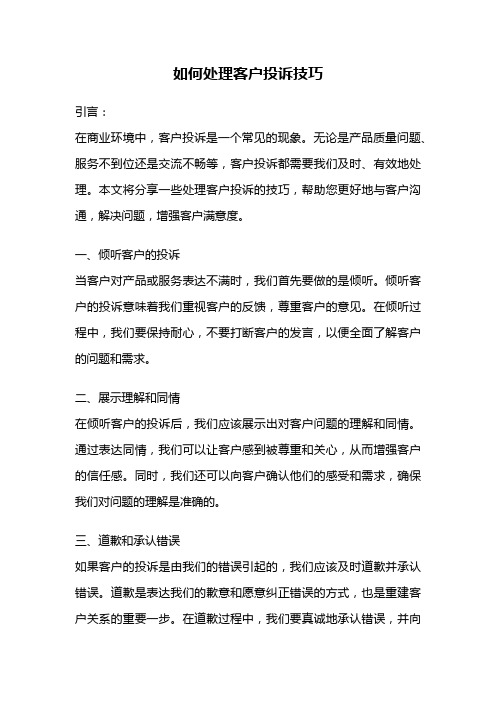 如何处理客户投诉技巧

引言：

在商业环境中，客户投诉是一个常见的现象。无论是产品质量问题、服务不到位还是交流不畅等，客户投诉都需要我们及时、有效地处理。本文将分享一些处理客户投诉的技巧，帮助您更好地与客户沟通，解决问题，增强客户满意度。

一、倾听客户的投诉

当客户对产品或服务表达不满时，我们首先要做的是倾听。倾听客户的投诉意味着我们重视客户的反馈，尊重客户的意见。在倾听过程中，我们要保持耐心，不要打断客户的发言，以便全面了解客户的问题和需求。

二、展示理解和同情

在倾听客户的投诉后，我们应该展示出对客户问题的理解和同情。通过表达同情，我们可以让客户感到被尊重和关心，从而增强客户的信任感。同时，我们还可以向客户确认他们的感受和需求，确保我们对问题的理解是准确的。

三、道歉和承认错误

如果客户的投诉是由我们的错误引起的，我们应该及时道歉并承认错误。道歉是表达我们的歉意和愿意纠正错误的方式，也是重建客户关系的重要一步。在道歉过程中，我们要真诚地承认错误，并向